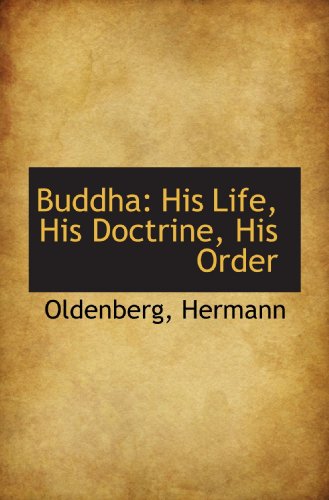 Buddha: His Life, His Doctrine, His Order

Oldenberg, Hermann